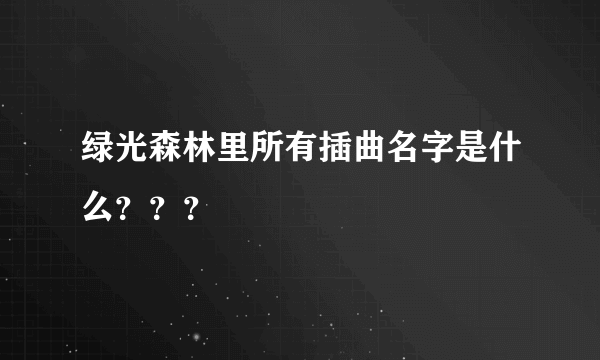 绿光森林里所有插曲名字是什么？？？